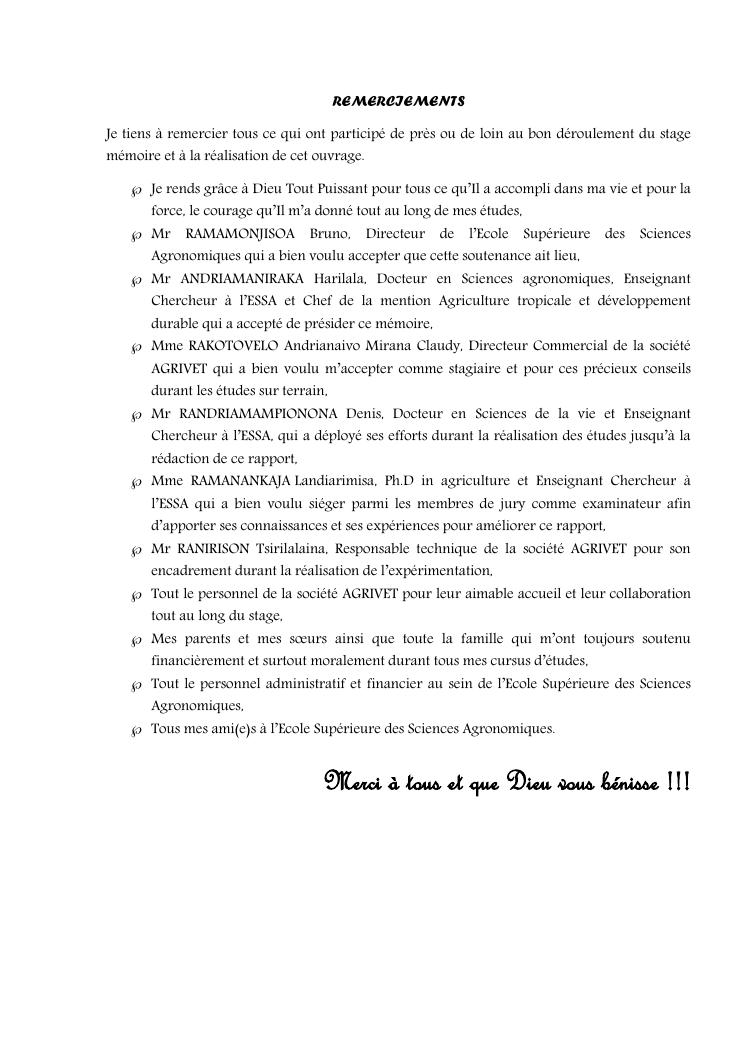 REMERCIEMENTS

Je tiens à remercier tous ce qui ont participé de près ou de loin au bon déroulement du stage mémoire et à la réalisation de cet ouvrage.

℘ Je rends grâce à Dieu Tout Puissant pour tous ce qu'Il a accompli dans ma vie et pour la force, le courage qu'Il m'a donné tout au long de mes études,
℘ Mr RAMAMONJISOA Bruno, Directeur de l'Ecole Supérieure des Sciences Agronomiques qui a bien voulu accepter que cette soutenance ait lieu,
℘ Mr ANDRIAMANIRAKA Harilala, Docteur en Sciences agronomiques, Enseignant Chercheur à l'ESSA et Chef de la mention Agriculture tropicale et développement durable qui a accepté de présider ce mémoire,
℘ Mme RAKOTOVELO Andrianaivo Mirana Claudy, Directeur Commercial de la société AGRIVET qui a bien voulu m'accepter comme stagiaire et pour ces précieux conseils durant les études sur terrain,
℘ Mr RANDRIAMAMPIONONA Denis, Docteur en Sciences de la vie et Enseignant Chercheur à l'ESSA, qui a déployé ses efforts durant la réalisation des études jusqu'à la rédaction de ce rapport,
℘ Mme RAMANANKAJA Landiarimisa, Ph.D in agriculture et Enseignant Chercheur à l'ESSA qui a bien voulu siéger parmi les membres de jury comme examinateur afin d'apporter ses connaissances et ses expériences pour améliorer ce rapport,
℘ Mr RANIRISON Tsirilalaina, Responsable technique de la société AGRIVET pour son encadrement durant la réalisation de l'expérimentation,
℘ Tout le personnel de la société AGRIVET pour leur aimable accueil et leur collaboration tout au long du stage,
℘ Mes parents et mes sœurs ainsi que toute la famille qui m'ont toujours soutenu financièrement et surtout moralement durant tous mes cursus d'études,
℘ Tout le personnel administratif et financier au sein de l'Ecole Supérieure des Sciences Agronomiques,
℘ Tous mes ami(e)s à l'Ecole Supérieure des Sciences Agronomiques.

Merci à tous et que Dieu vous bénisse !!!